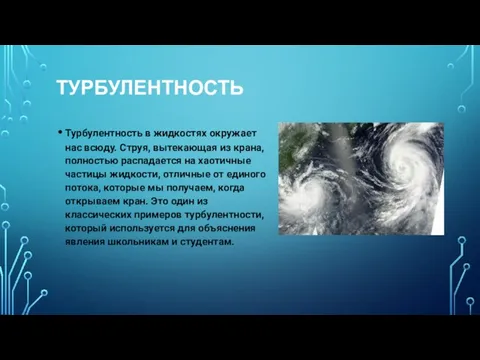 ТУРБУЛЕНТНОСТЬ

• Турбулентность в жидкостях окружает нас всюду. Струя, вытекающая из крана, полностью распадается на хаотичные частицы жидкости, отличные от единого потока, которые мы получаем, когда открываем кран. Это один из классических примеров турбулентности, который используется для объяснения явления школьникам и студентам.